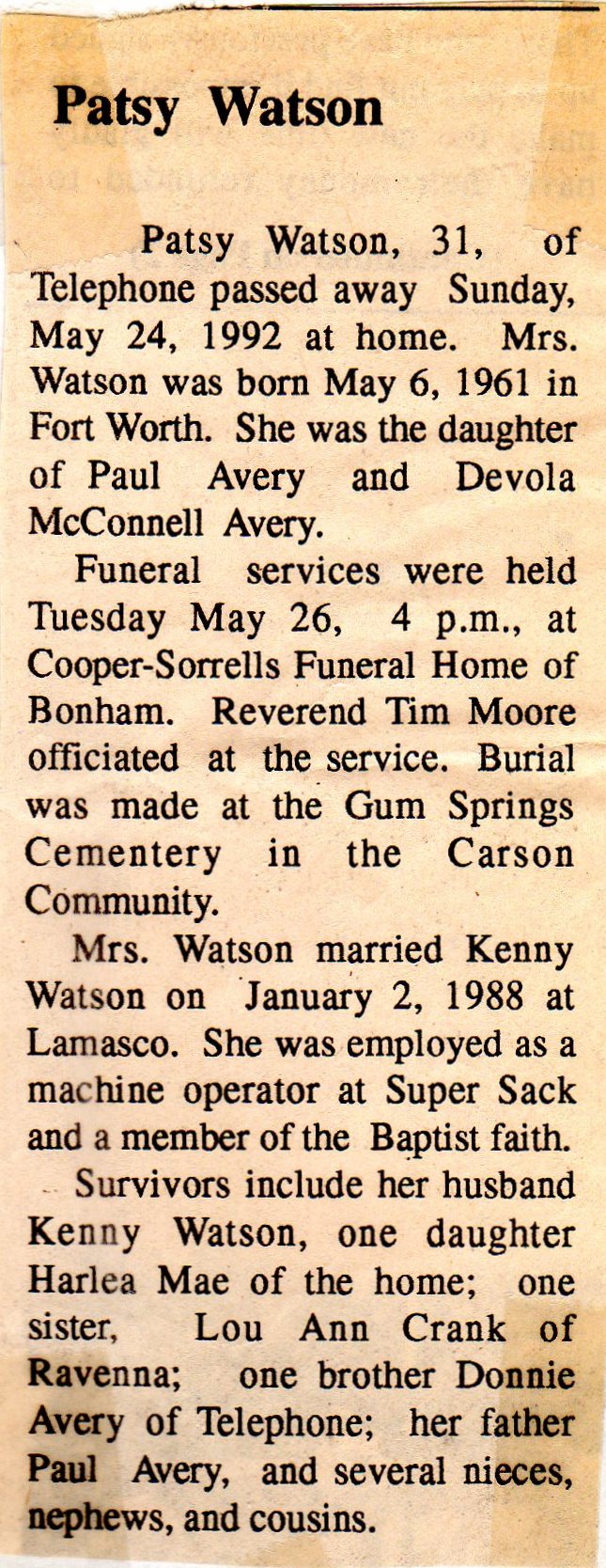 Patsy Watson

Patsy Watson, 31, of Telephone passed away Sunday, May 24, 1992 at home. Mrs. Watson was born May 6, 1961 in Fort Worth. She was the daughter of Paul Avery and Devola McConnell Avery.

Funeral services were held Tuesday May 26, 4 p.m., at Cooper-Sorrells Funeral Home of Bonham. Reverend Tim Moore officiated at the service. Burial was made at the Gum Springs Cementery in the Carson Community.

Mrs. Watson married Kenny Watson on January 2, 1988 at Lamasco. She was employed as a machine operator at Super Sack and a member of the Baptist faith.

Survivors include her husband Kenny Watson, one daughter Harlea Mae of the home; one sister, Lou Ann Crank of Ravenna; one brother Donnie Avery of Telephone; her father Paul Avery, and several nieces, nephews, and cousins.